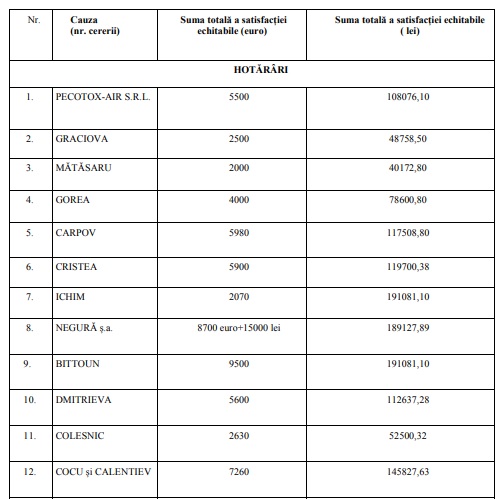 | Nr. | Cauza (nr. cererii) | Suma totală a satisfacției echitabile (euro) | Suma totală a satisfacției echitabile ( lei) |
|---|---|---|---|
| HOTĂRÂRI | | | |
| 1. | PECOTOX-AIR S.R.L. | 5500 | 108076,10 |
| 2. | GRACIOVA | 2500 | 48758,50 |
| 3. | MĂTĂSARU | 2000 | 40172,80 |
| 4. | GOREA | 4000 | 78600,80 |
| 5. | CARPOV | 5980 | 117508,80 |
| 6. | CRISTEA | 5900 | 119700,38 |
| 7. | ICHIM | 2070 | 191081,10 |
| 8. | NEGURĂ ș.a. | 8700 euro+15000 lei | 189127,89 |
| 9. | BITTOUN | 9500 | 191081,10 |
| 10. | DMITRIEVA | 5600 | 112637,28 |
| 11. | COLESNIC | 2630 | 52500,32 |
| 12. | COCU și CALENTIEV | 7260 | 145827,63 |